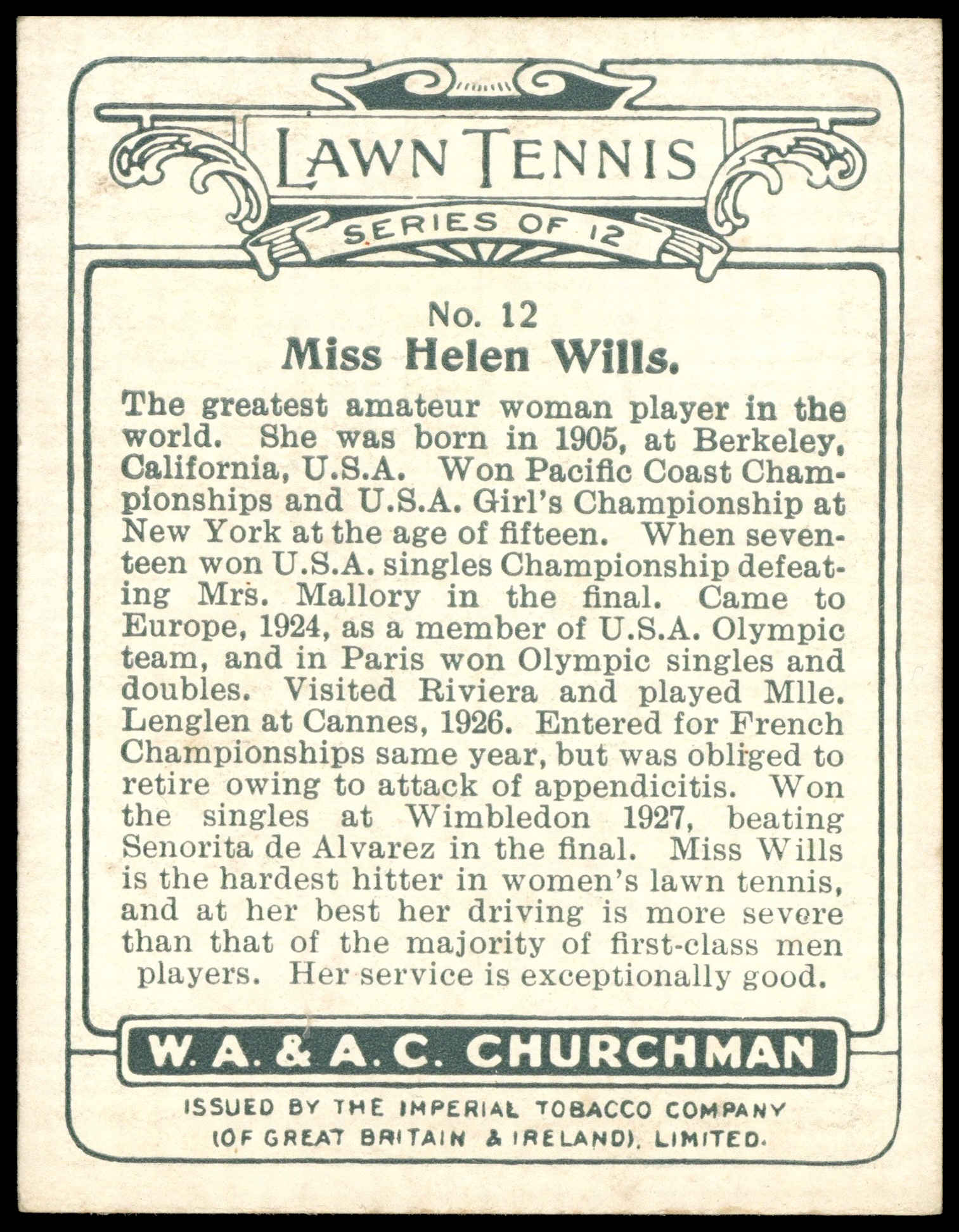 LAWN TENNIS

SERIES OF 12

No. 12
Miss Helen Wills.

The greatest amateur woman player in the world. She was born in 1905, at Berkeley, California, U.S.A. Won Pacific Coast Championships and U.S.A. Girl's Championship at New York at the age of fifteen. When seventeen won U.S.A. singles Championship defeating Mrs. Mallory in the final. Came to Europe, 1924, as a member of U.S.A. Olympic team, and in Paris won Olympic singles and doubles. Visited Riviera and played Mlle. Lenglen at Cannes, 1926. Entered for French Championships same year, but was obliged to retire owing to attack of appendicitis. Won the singles at Wimbledon 1927, beating Senorita de Alvarez in the final. Miss Wills is the hardest hitter in women's lawn tennis, and at her best her driving is more severe than that of the majority of first-class men players. Her service is exceptionally good.

W. A. & A. C. CHURCHMAN

ISSUED BY THE IMPERIAL TOBACCO COMPANY (OF GREAT BRITAIN & IRELAND), LIMITED.